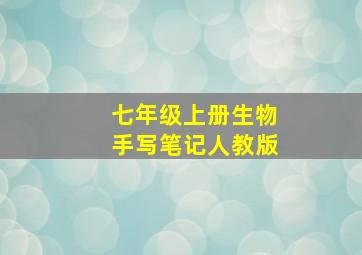 七年级上册生物
手写笔记人教版